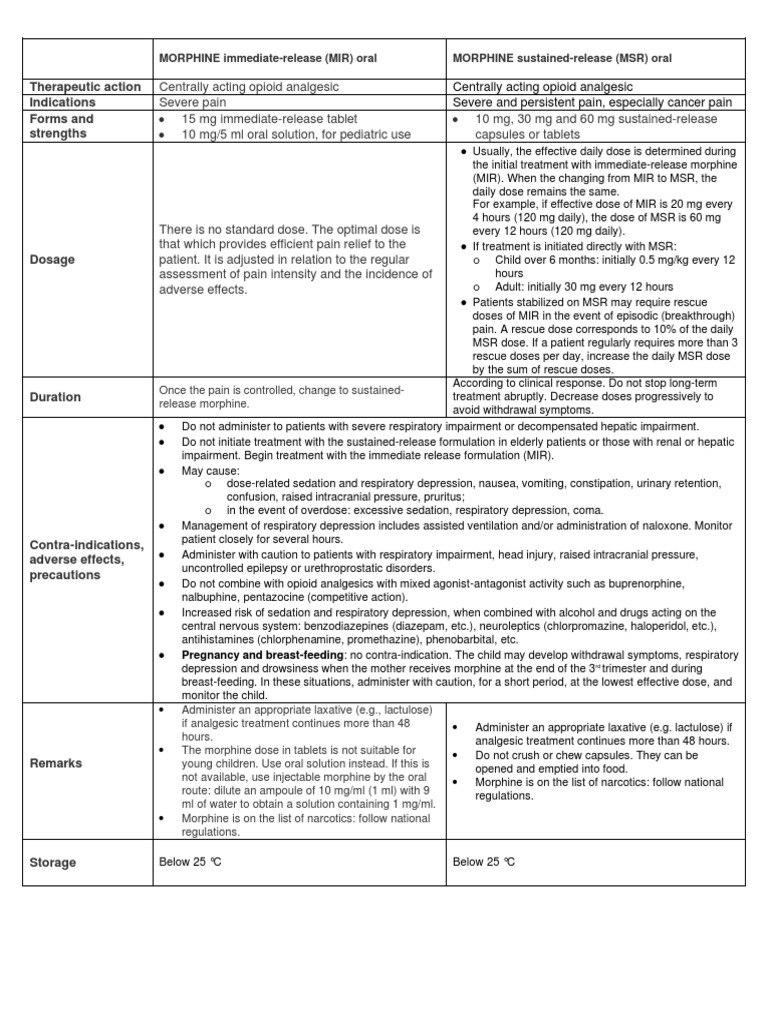 | | MORPHINE immediate-release (MIR) oral | MORPHINE sustained-release (MSR) oral |
|---|---|---|
| Therapeutic action | Centrally acting opioid analgesic | Centrally acting opioid analgesic |
| Indications | Severe pain | Severe and persistent pain, especially cancer pain |
| Forms and strengths | • 15 mg immediate-release tablet • 10 mg/5 ml oral solution, for pediatric use | • 10 mg, 30 mg and 60 mg sustained-release capsules or tablets |
| Dosage | There is no standard dose. The optimal dose is that which provides efficient pain relief to the patient. It is adjusted in relation to the regular assessment of pain intensity and the incidence of adverse effects. | • Usually, the effective daily dose is determined during the initial treatment with immediate-release morphine (MIR). When the changing from MIR to MSR, the daily dose remains the same. For example, if effective dose of MIR is 20 mg every 4 hours (120 mg daily), the dose of MSR is 60 mg every 12 hours (120 mg daily). • If treatment is initiated directly with MSR: o Child over 6 months: initially 0.5 mg/kg every 12 hours o Adult: initially 30 mg every 12 hours • Patients stabilized on MSR may require rescue doses of MIR in the event of episodic (breakthrough) pain. A rescue dose corresponds to 10% of the daily MSR dose. If a patient regularly requires more than 3 rescue doses per day, increase the daily MSR dose by the sum of rescue doses. |
| Duration | Once the pain is controlled, change to sustained-release morphine. | According to clinical response. Do not stop long-term treatment abruptly. Decrease doses progressively to avoid withdrawal symptoms. |
| Contra-indications, adverse effects, precautions | • Do not administer to patients with severe respiratory impairment or decompensated hepatic impairment. • Do not initiate treatment with the sustained-release formulation in elderly patients or those with renal or hepatic impairment. Begin treatment with the immediate release formulation (MIR). • May cause: o dose-related sedation and respiratory depression, nausea, vomiting, constipation, urinary retention, confusion, raised intracranial pressure, pruritus; o in the event of overdose: excessive sedation, respiratory depression, coma. • Management of respiratory depression includes assisted ventilation and/or administration of naloxone. Monitor patient closely for several hours. • Administer with caution to patients with respiratory impairment, head injury, raised intracranial pressure, uncontrolled epilepsy or urethroprostatic disorders. • Do not combine with opioid analgesics with mixed agonist-antagonist activity such as buprenorphine, nalbuphine, pentazocine (competitive action). • Increased risk of sedation and respiratory depression, when combined with alcohol and drugs acting on the central nervous system: benzodiazepines (diazepam, etc.), neuroleptics (chlorpromazine, haloperidol, etc.), antihistamines (chlorphenamine, promethazine), phenobarbital, etc. • Pregnancy and breast-feeding: no contra-indication. The child may develop withdrawal symptoms, respiratory depression and drowsiness when the mother receives morphine at the end of the 3$^{rd}$ trimester and during breast-feeding. In these situations, administer with caution, for a short period, at the lowest effective dose, and monitor the child. | |
| Remarks | • Administer an appropriate laxative (e.g., lactulose) if analgesic treatment continues more than 48 hours. • The morphine dose in tablets is not suitable for young children. Use oral solution instead. If this is not available, use injectable morphine by the oral route: dilute an ampoule of 10 mg/ml (1 ml) with 9 ml of water to obtain a solution containing 1 mg/ml. • Morphine is on the list of narcotics: follow national regulations. | • Administer an appropriate laxative (e.g. lactulose) if analgesic treatment continues more than 48 hours. • Do not crush or chew capsules. They can be opened and emptied into food. • Morphine is on the list of narcotics: follow national regulations. |
| Storage | Below 25 °C | Below 25 °C |